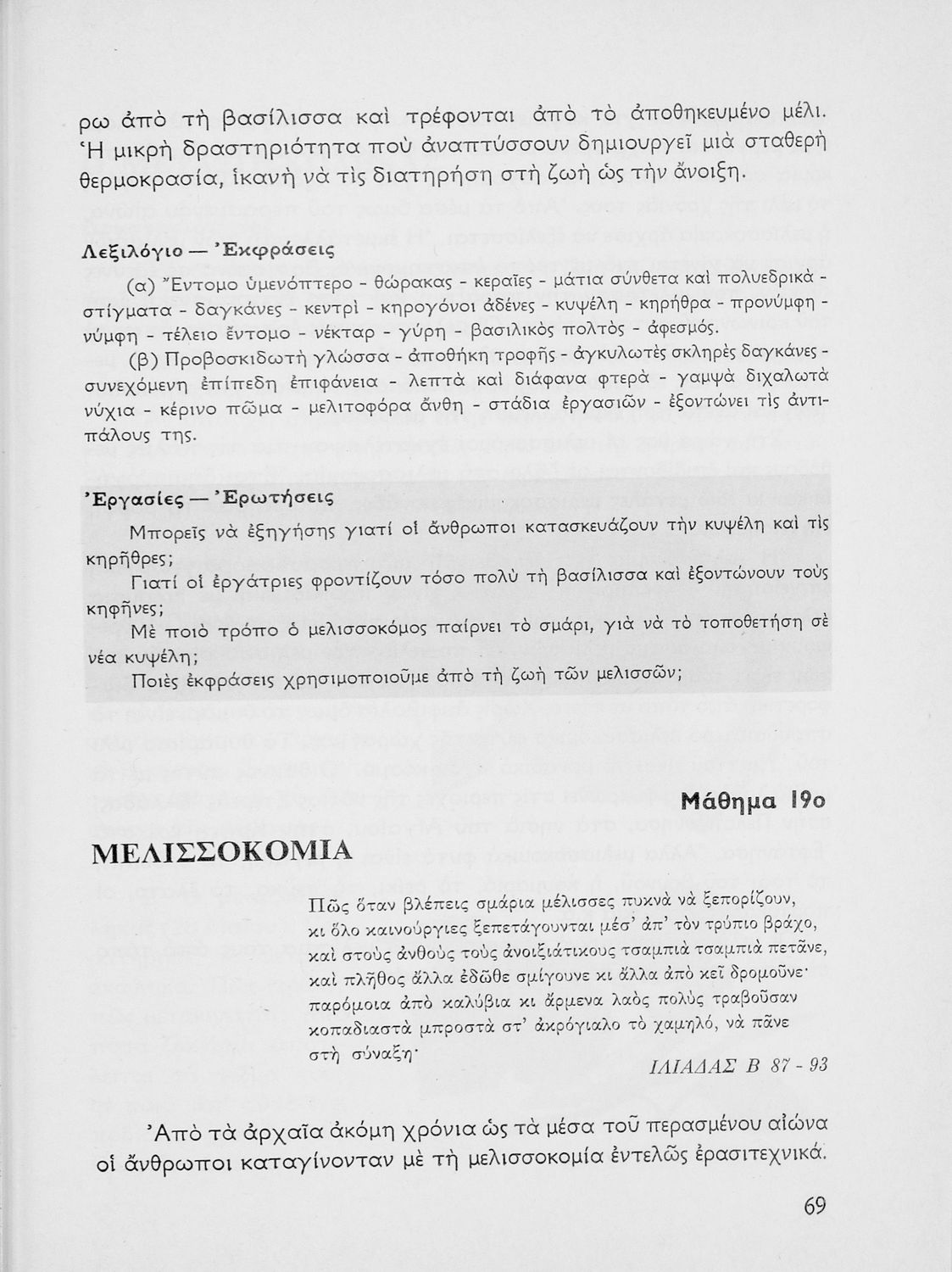 ρω ἀπὸ τὴ βασίλισσα καὶ τρέφονται ἀπὸ τὸ ἀποθηκευμένο μέλι. Ἡ μικρὴ δραστηριότητα ποὺ ἀναπτύσσουν δημιουργεῖ μιὰ σταθερὴ θερμοκρασία, ἱκανὴ νὰ τὶς διατηρήση στὴ ζωὴ ὡς τὴν ἄνοιξη.

Λεξιλόγιο — Ἐκφράσεις

(α) Ἔντομο ὑμενόπτερο - θώρακας - κεραῖες - μάτια σύνθετα καὶ πολυεδρικὰ - στίγματα - δαγκάνες - κεντρὶ - κηρογόνοι ἀδένες - κυψέλη - κηρήθρα - προνύμφη - νύμφη - τέλειο ἔντομο - νέκταρ - γύρη - βασιλικὸς πολτὸς - ἀφεσμός.

(β) Προβοσκιδωτὴ γλώσσα - ἀποθήκη τροφῆς - ἀγκυλωτὲς σκληρὲς δαγκάνες - συνεχόμενη ἐπίπεδη ἐπιφάνεια - λεπτὰ καὶ διάφανα φτερὰ - γαμψὰ διχαλωτὰ νύχια - κέρινο πῶμα - μελιτοφόρα ἄνθη - στάδια ἐργασιῶν - ἐξοντώνει τὶς ἀντιπάλους της.

Ἐργασίες — Ἐρωτήσεις

Μπορεῖς νὰ ἐξηγήσης γιατί οἱ ἄνθρωποι κατασκευάζουν τὴν κυψέλη καὶ τὶς κηρῆθρες;

Γιατί οἱ ἐργάτριες φροντίζουν τόσο πολὺ τὴ βασίλισσα καὶ ἐξοντώνουν τοὺς κηφῆνες;

Μὲ ποιὸ τρόπο ὁ μελισσοκόμος παίρνει τὸ σμάρι, γιὰ νὰ τὸ τοποθετήση σὲ νέα κυψέλη;

Ποιὲς ἐκφράσεις χρησιμοποιοῦμε ἀπὸ τὴ ζωὴ τῶν μελισσῶν;

Μάθημα 19ο

ΜΕΛΙΣΣΟΚΟΜΙΑ

Πῶς ὅταν βλέπεις σμάρια μέλισσες πυκνὰ νὰ ξεπορίζουν,
κι ὅλο καινούργιες ξεπετάγουνται μέσ' ἀπ' τὸν τρύπιο βράχο,
καὶ στοὺς ἀνθοὺς τοὺς ἀνοιξιάτικους τσαμπιὰ τσαμπιὰ πετᾶνε,
καὶ πλῆθος ἄλλα ἐδῶθε σμίγουνε κι ἄλλα ἀπὸ κεῖ δρομοῦνε·
παρόμοια ἀπὸ καλύβια κι ἄρμενα λαὸς πολὺς τραβοῦσαν
κοπαδιαστὰ μπροστὰ στ' ἀκρόγιαλο τὸ χαμηλό, νὰ πᾶνε
στὴ σύναξη·

ΙΛΙΑΔΑΣ Β 87 - 93

Ἀπὸ τὰ ἀρχαῖα ἀκόμη χρόνια ὡς τὰ μέσα τοῦ περασμένου αἰώνα οἱ ἄνθρωποι καταγίνονταν μὲ τὴ μελισσοκομία ἐντελῶς ἐρασιτεχνικά.

69